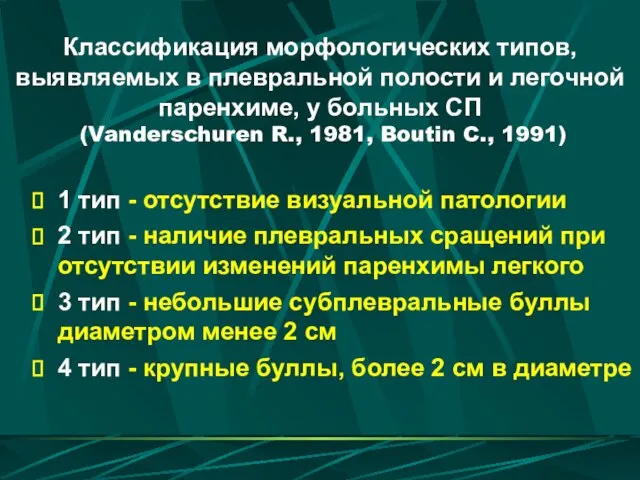 Классификация морфологических типов, выявляемых в плевральной полости и легочной паренхиме, у больных СП
(Vanderschuren R., 1981, Boutin C., 1991)

1 тип - отсутствие визуальной патологии

2 тип - наличие плевральных сращений при отсутствии изменений паренхимы легкого

3 тип - небольшие субплевральные буллы диаметром менее 2 см

4 тип - крупные буллы, более 2 см в диаметре